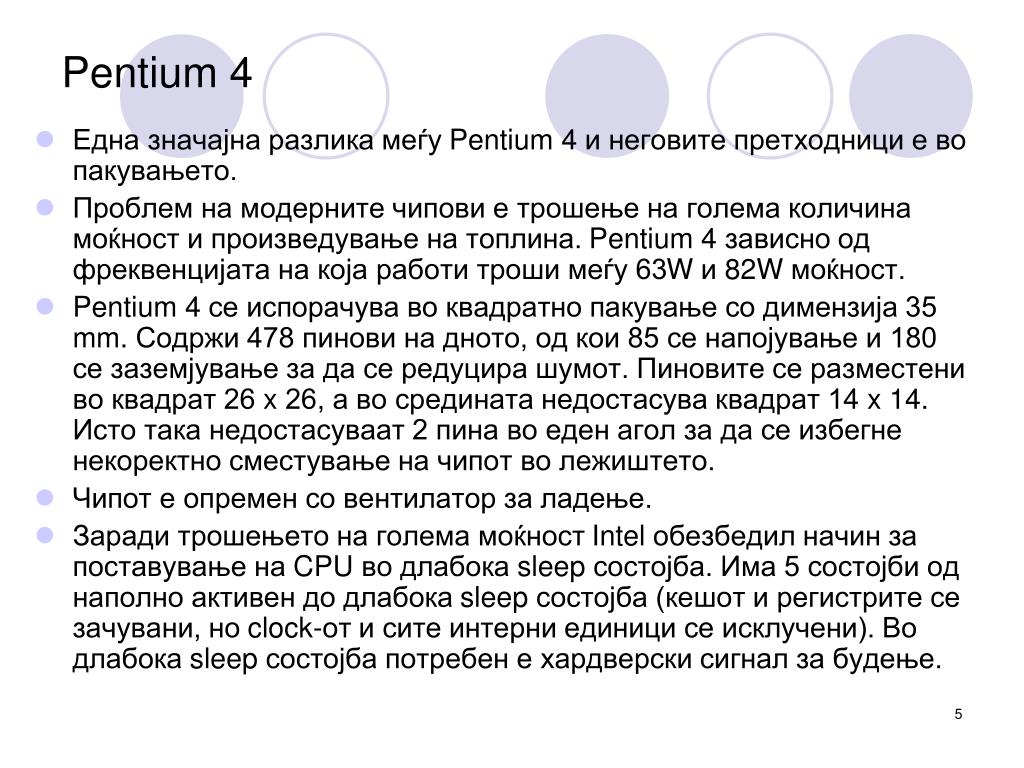 Pentium 4

Една значајна разлика меѓу Pentium 4 и неговите претходници е во пакувањето.

Проблем на модерните чипови е трошење на голема количина моќност и произведување на топлина. Pentium 4 зависно од фреквенцијата на која работи троши меѓу 63W и 82W моќност.

Pentium 4 се испорачува во квадратно пакување со димензија 35 mm. Содржи 478 пинови на дното, од кои 85 се напојување и 180 се заземјување за да се редуцира шумот. Пиновите се разместени во квадрат 26 x 26, а во средината недостасува квадрат 14 x 14. Исто така недостасуваат 2 пина во еден агол за да се избегне некоректно сместување на чипот во лежиштето.

Чипот е опремен со вентилатор за ладење.

Заради трошењето на голема моќност Intel обезбедил начин за поставување на CPU во длабока sleep состојба. Има 5 состојби од наполно активен до длабока sleep состојба (кешот и регистрите се зачувани, но clock-от и сите интерни единици се исклучени). Во длабока sleep состојба потребен е хардверски сигнал за будење.

5